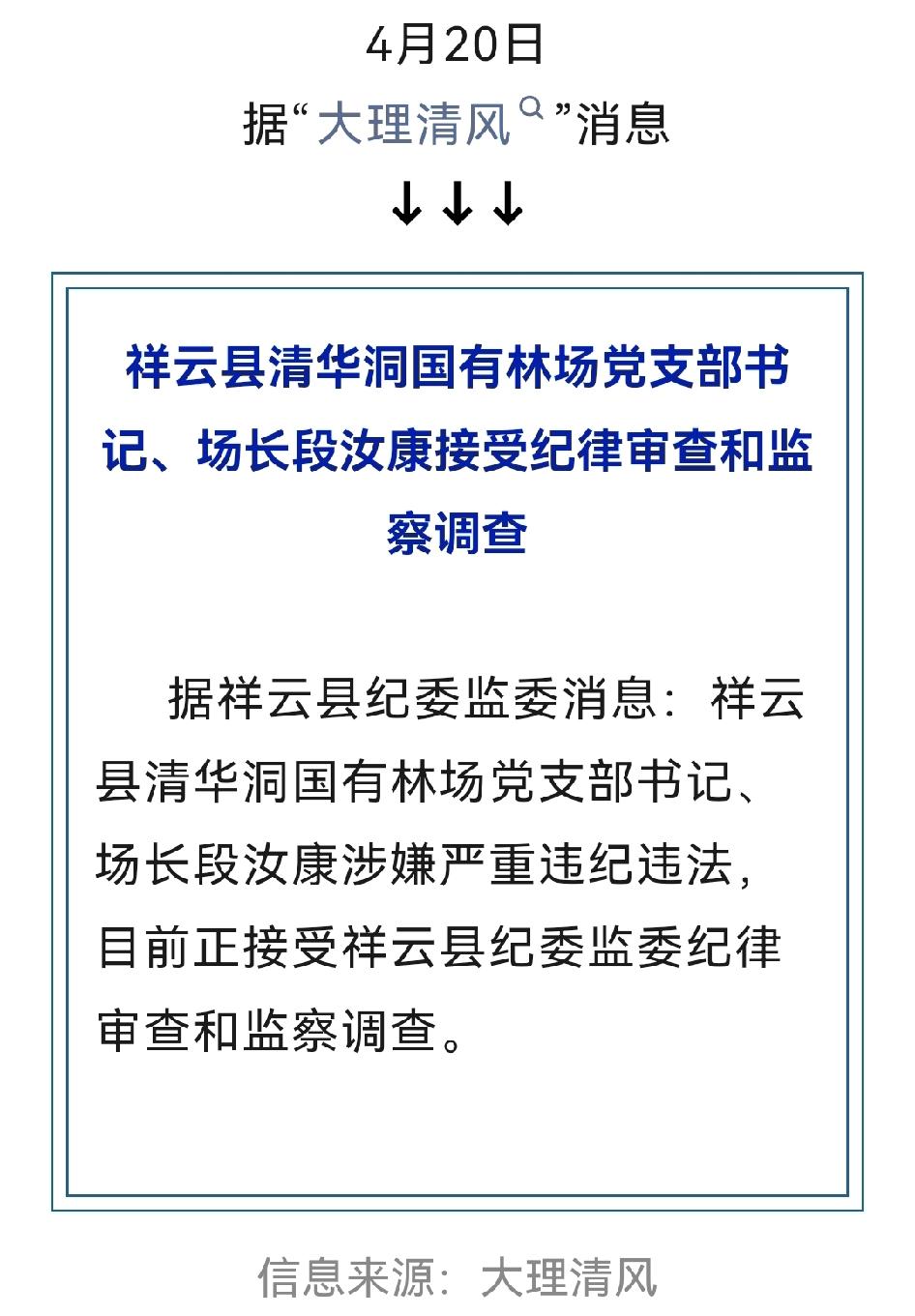 4月20日

据“大理清风”消息

↓↓↓

祥云县清华洞国有林场党支部书记、场长段汝康接受纪律审查和监察调查

据祥云县纪委监委消息：祥云县清华洞国有林场党支部书记、场长段汝康涉嫌严重违纪违法，目前正接受祥云县纪委监委纪律审查和监察调查。

信息来源：大理清风